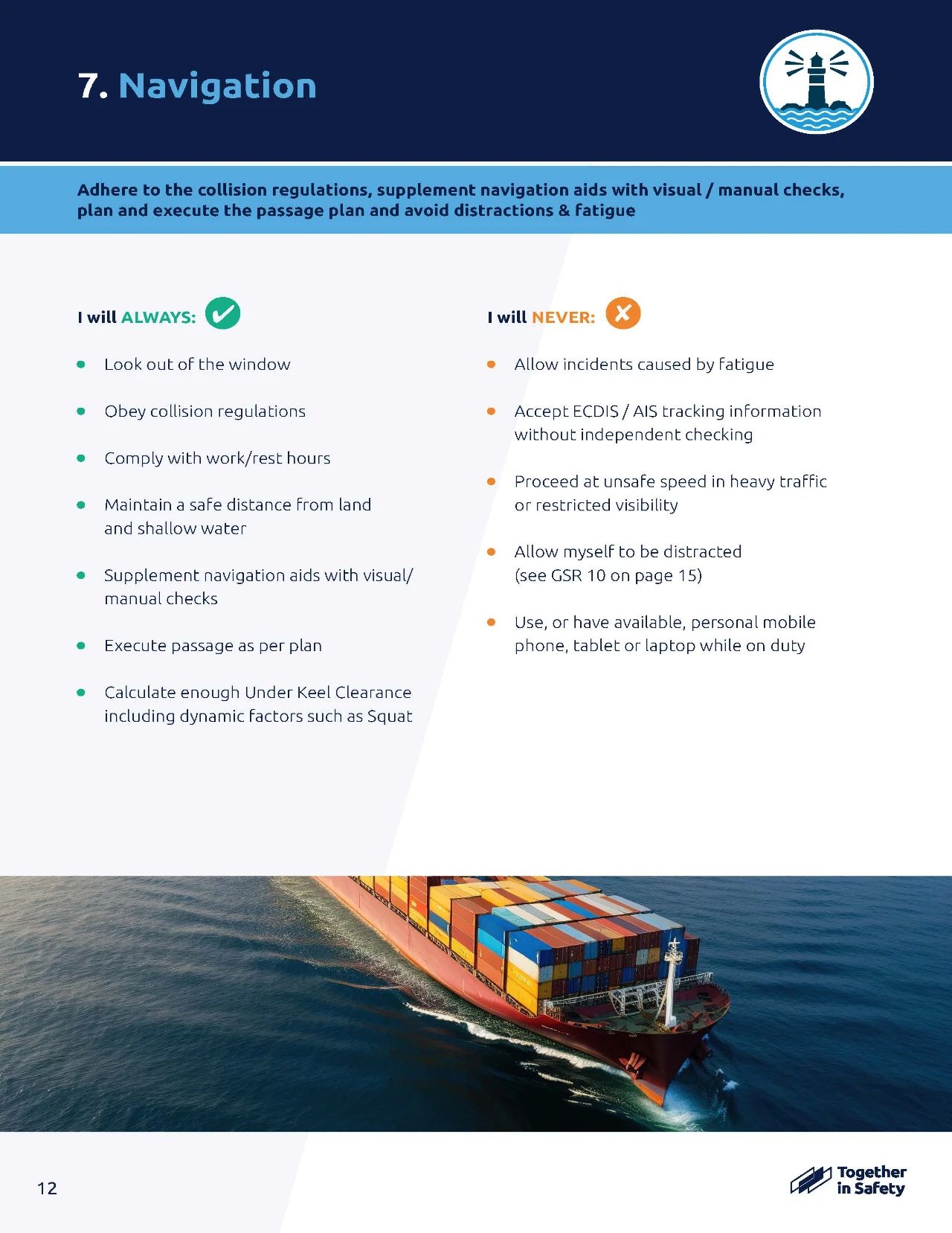 7. Navigation

Adhere to the collision regulations, supplement navigation aids with visual / manual checks, plan and execute the passage plan and avoid distractions & fatigue

I will ALWAYS:

- Look out of the window
- Obey collision regulations
- Comply with work/rest hours
- Maintain a safe distance from land and shallow water
- Supplement navigation aids with visual/ manual checks
- Execute passage as per plan
- Calculate enough Under Keel Clearance including dynamic factors such as Squat

I will NEVER:

- Allow incidents caused by fatigue
- Accept ECDIS / AIS tracking information without independent checking
- Proceed at unsafe speed in heavy traffic or restricted visibility
- Allow myself to be distracted (see GSR 10 on page 15)
- Use, or have available, personal mobile phone, tablet or laptop while on duty

12

Together in Safety